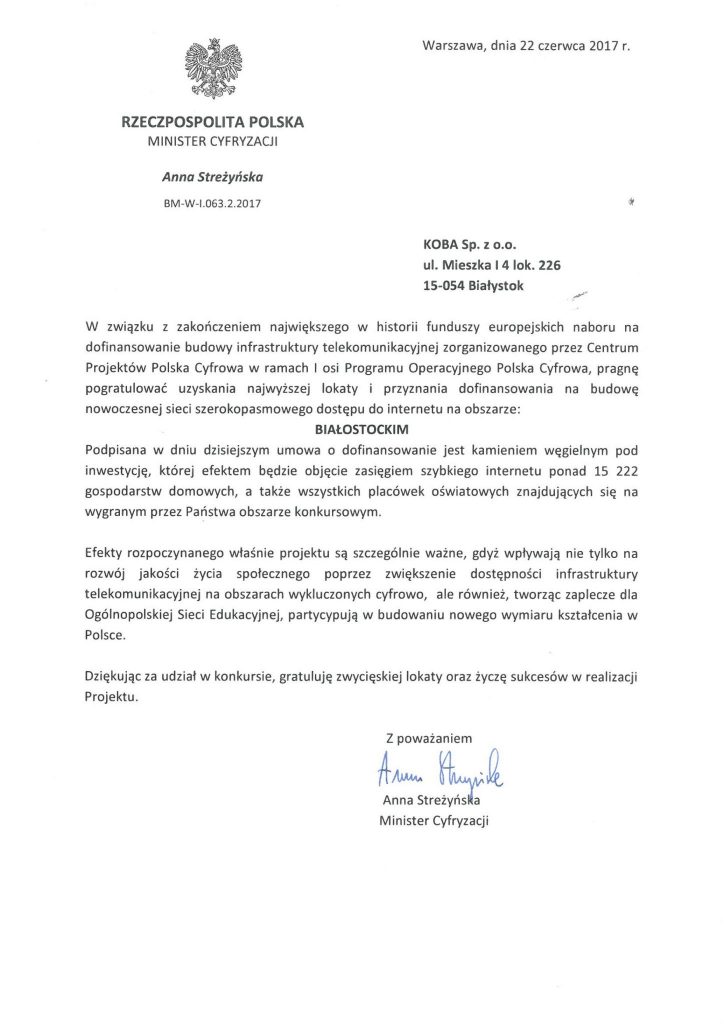 Warszawa, dnia 22 czerwca 2017 r.

RZECZPOSPOLITA POLSKA
MINISTER CYFRYZACJI

Anna Streżyńska

BM-W-I.063.2.2017

KOBA Sp. z o.o.
ul. Mieszka I 4 lok. 226
15-054 Białystok

W związku z zakończeniem największego w historii funduszy europejskich naboru na dofinansowanie budowy infrastruktury telekomunikacyjnej zorganizowanego przez Centrum Projektów Polska Cyfrowa w ramach I osi Programu Operacyjnego Polska Cyfrowa, pragnę pogratulować uzyskania najwyższej lokaty i przyznania dofinansowania na budowę nowoczesnej sieci szerokopasmowego dostępu do internetu na obszarze:
BIAŁOSTOCKIM
Podpisana w dniu dzisiejszym umowa o dofinansowanie jest kamieniem węgielnym pod inwestycję, której efektem będzie objęcie zasięgiem szybkiego internetu ponad 15 222 gospodarstw domowych, a także wszystkich placówek oświatowych znajdujących się na wygranym przez Państwa obszarze konkursowym.

Efekty rozpoczynanego właśnie projektu są szczególnie ważne, gdyż wpływają nie tylko na rozwój jakości życia społecznego poprzez zwiększenie dostępności infrastruktury telekomunikacyjnej na obszarach wykluczonych cyfrowo, ale również, tworząc zaplecze dla Ogólnopolskiej Sieci Edukacyjnej, partycypują w budowaniu nowego wymiaru kształcenia w Polsce.

Dziękując za udział w konkursie, gratuluję zwycięskiej lokaty oraz życzę sukcesów w realizacji Projektu.

Z poważaniem
Anna Streżyńska
Anna Streżyńska
Minister Cyfryzacji